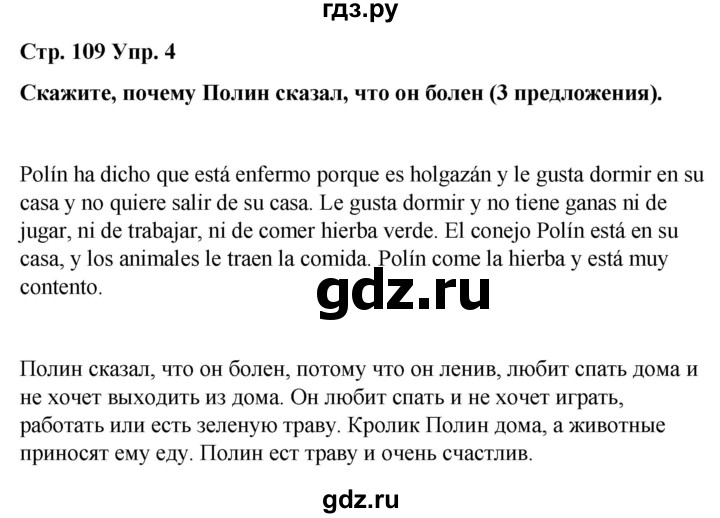 гдз.ру

Стр. 109 Упр. 4

Скажите, почему Полин сказал, что он болен (3 предложения).

Polín ha dicho que está enfermo porque es holgazán y le gusta dormir en su casa y no quiere salir de su casa. Le gusta dormir y no tiene ganas ni de jugar, ni de trabajar, ni de comer hierba verde. El conejo Polín está en su casa, y los animales le traen la comida. Polín come la hierba y está muy contento.

gdz.ru

Полин сказал, что он болен, потому что он ленив, любит спать дома и не хочет выходить из дома. Он любит спать и не хочет играть, работать или есть зеленую траву. Кролик Полин дома, а животные приносят ему еду. Полин ест траву и очень счастлив.

gdz.ru